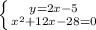 $\begin{cases} y=2x-5 \\ x^2+12x-28=0 \end{cases}$